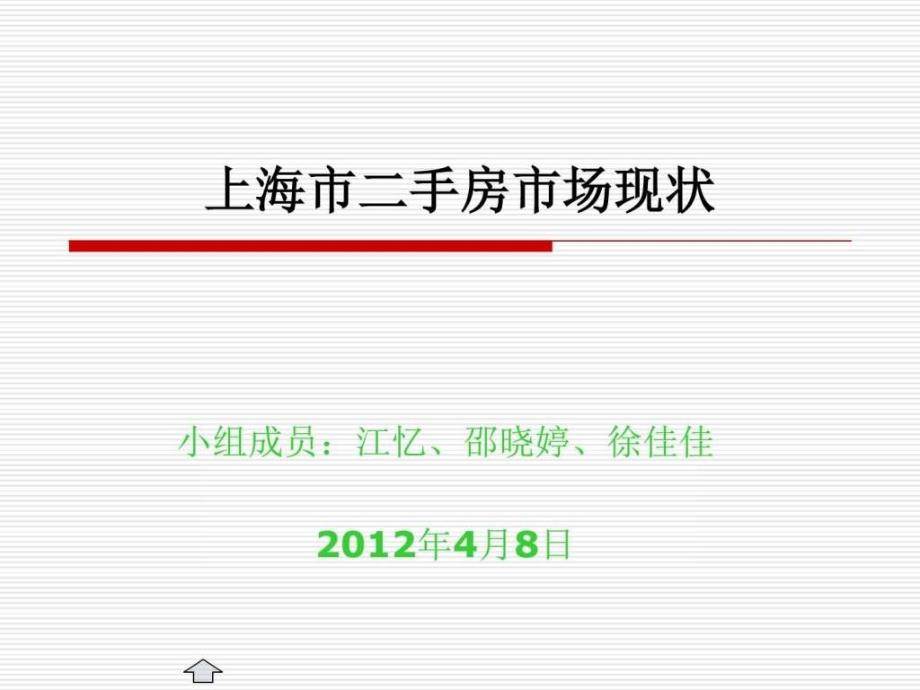 上海市二手房市场现状

小组成员：江忆、邵晓婷、徐佳佳

2012年4月8日